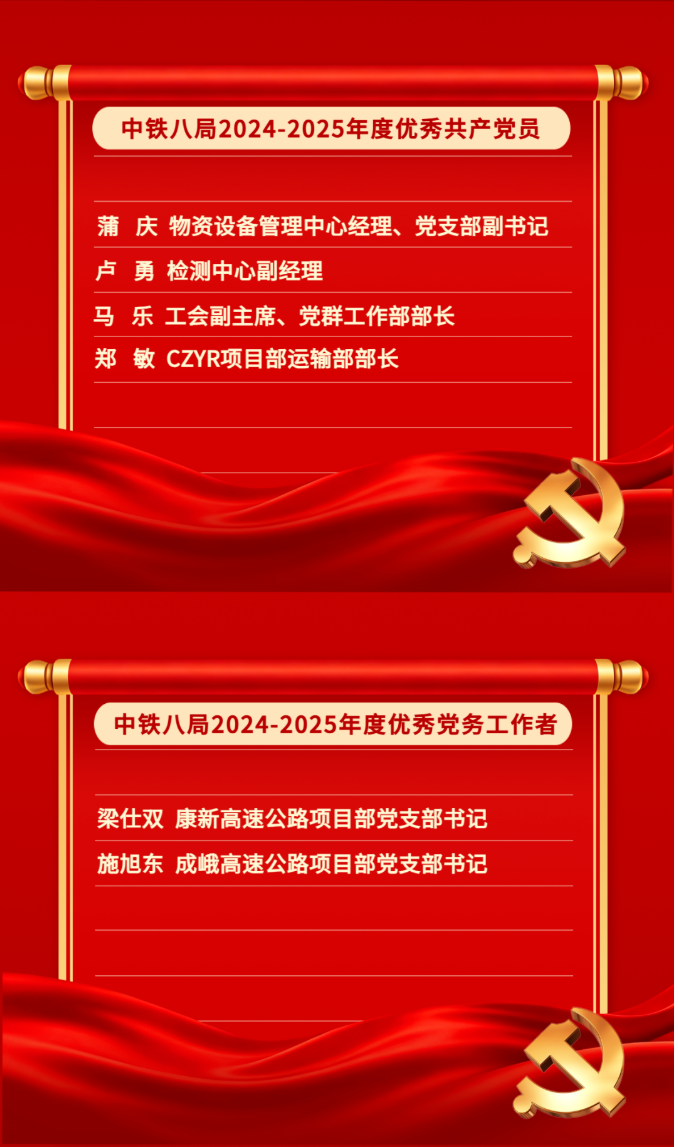 中铁八局2024-2025年度优秀共产党员

蒲 庆 物资设备管理中心经理、党支部副书记

卢 勇 检测中心副经理

马 乐 工会副主席、党群工作部部长

郑 敏 CZYR项目部运输部部长

中铁八局2024-2025年度优秀党务工作者

梁仕双 康新高速公路项目部党支部书记

施旭东 成峨高速公路项目部党支部书记